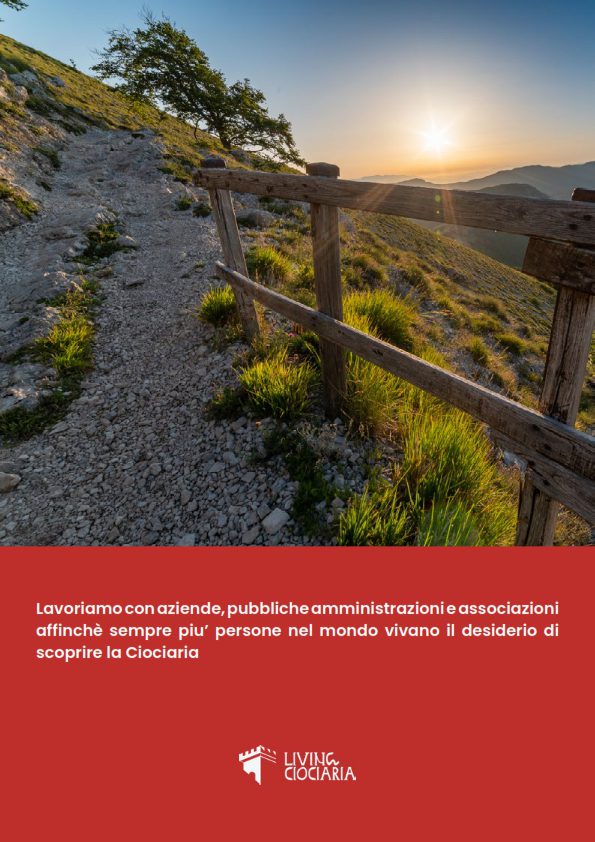 Lavoriamo con aziende, pubbliche amministrazioni e associazioni affinchè sempre piu' persone nel mondo vivano il desiderio di scoprire la Ciociaria

LIVING
CIOCIARIA